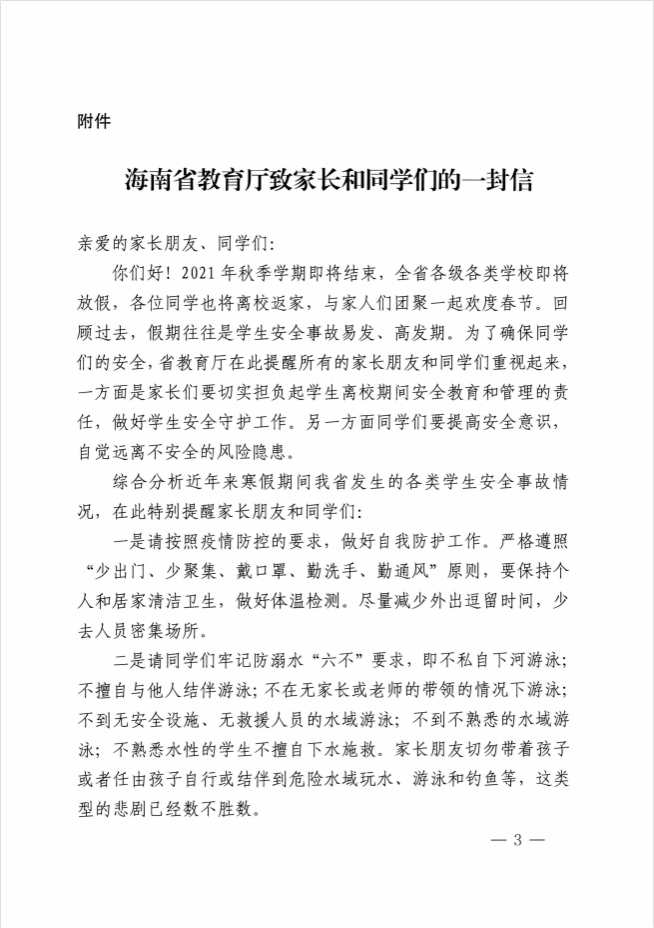 附件

海南省教育厅致家长和同学们的一封信

亲爱的家长朋友、同学们：

你们好！2021 年秋季学期即将结束，全省各级各类学校即将放假，各位同学也将离校返家，与家人们团聚一起欢度春节。回顾过去，假期往往是学生安全事故易发、高发期。为了确保同学们的安全，省教育厅在此提醒所有的家长朋友和同学们重视起来，一方面是家长们要切实担负起学生离校期间安全教育和管理的责任，做好学生安全守护工作。另一方面同学们要提高安全意识，自觉远离不安全的风险隐患。

综合分析近年来寒假期间我省发生的各类学生安全事故情况，在此特别提醒家长朋友和同学们：

一是请按照疫情防控的要求，做好自我防护工作。严格遵照“少出门、少聚集、戴口罩、勤洗手、勤通风”原则，要保持个人和居家清洁卫生，做好体温检测。尽量减少外出逗留时间，少去人员密集场所。

二是请同学们牢记防溺水“六不”要求，即不私自下河游泳；不擅自与他人结伴游泳；不在无家长或老师的带领的情况下游泳；不到无安全设施、无救援人员的水域游泳；不到不熟悉的水域游泳；不熟悉水性的学生不擅自下水施救。家长朋友切勿带着孩子或者任由孩子自行或结伴到危险水域玩水、游泳和钓鱼等，这类型的悲剧已经数不胜数。

— 3 —